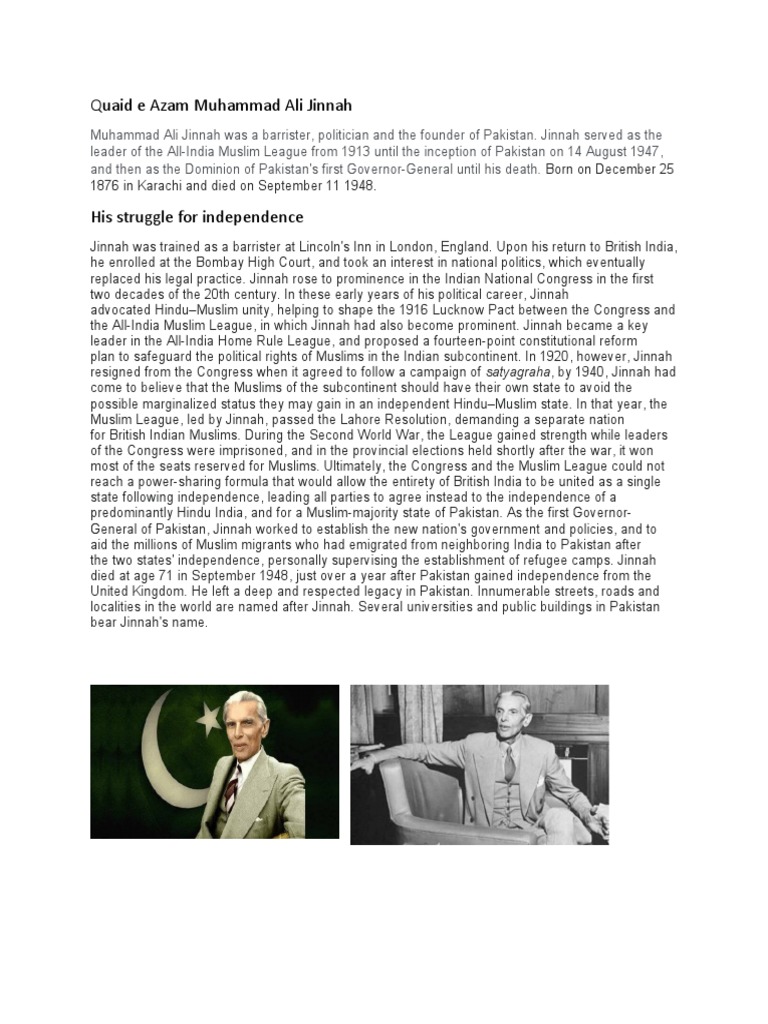 Quaid e Azam Muhammad Ali Jinnah

Muhammad Ali Jinnah was a barrister, politician and the founder of Pakistan. Jinnah served as the leader of the All-India Muslim League from 1913 until the inception of Pakistan on 14 August 1947, and then as the Dominion of Pakistan's first Governor-General until his death. Born on December 25 1876 in Karachi and died on September 11 1948.

His struggle for independence

Jinnah was trained as a barrister at Lincoln's Inn in London, England. Upon his return to British India, he enrolled at the Bombay High Court, and took an interest in national politics, which eventually replaced his legal practice. Jinnah rose to prominence in the Indian National Congress in the first two decades of the 20th century. In these early years of his political career, Jinnah advocated Hindu–Muslim unity, helping to shape the 1916 Lucknow Pact between the Congress and the All-India Muslim League, in which Jinnah had also become prominent. Jinnah became a key leader in the All-India Home Rule League, and proposed a fourteen-point constitutional reform plan to safeguard the political rights of Muslims in the Indian subcontinent. In 1920, however, Jinnah resigned from the Congress when it agreed to follow a campaign of satyagraha, by 1940, Jinnah had come to believe that the Muslims of the subcontinent should have their own state to avoid the possible marginalized status they may gain in an independent Hindu–Muslim state. In that year, the Muslim League, led by Jinnah, passed the Lahore Resolution, demanding a separate nation for British Indian Muslims. During the Second World War, the League gained strength while leaders of the Congress were imprisoned, and in the provincial elections held shortly after the war, it won most of the seats reserved for Muslims. Ultimately, the Congress and the Muslim League could not reach a power-sharing formula that would allow the entirety of British India to be united as a single state following independence, leading all parties to agree instead to the independence of a predominantly Hindu India, and for a Muslim-majority state of Pakistan. As the first Governor-General of Pakistan, Jinnah worked to establish the new nation's government and policies, and to aid the millions of Muslim migrants who had emigrated from neighboring India to Pakistan after the two states' independence, personally supervising the establishment of refugee camps. Jinnah died at age 71 in September 1948, just over a year after Pakistan gained independence from the United Kingdom. He left a deep and respected legacy in Pakistan. Innumerable streets, roads and localities in the world are named after Jinnah. Several universities and public buildings in Pakistan bear Jinnah's name.